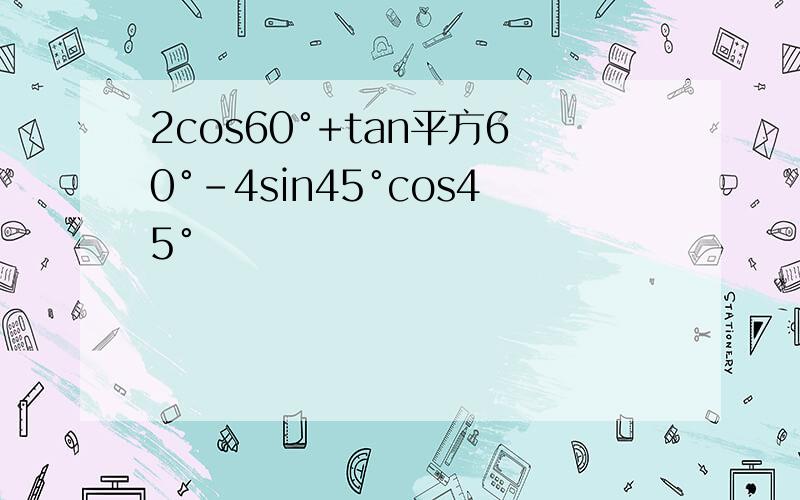 2cos60°+tan平方60°-4sin45°cos45°

STATIONERY